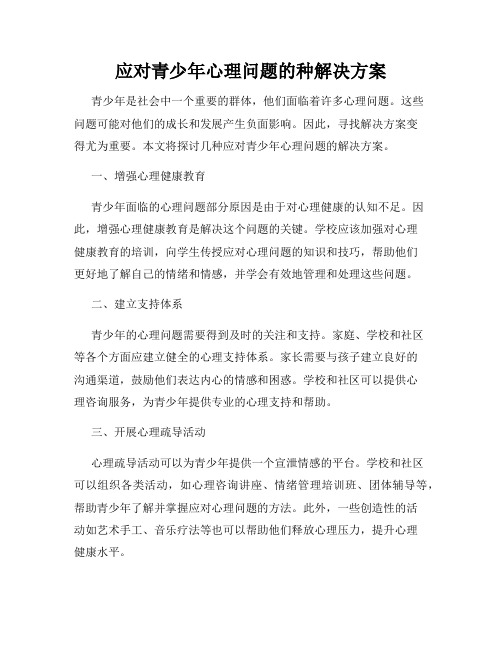 应对青少年心理问题的种解决方案

青少年是社会中一个重要的群体，他们面临着许多心理问题。这些问题可能对他们的成长和发展产生负面影响。因此，寻找解决方案变得尤为重要。本文将探讨几种应对青少年心理问题的解决方案。

一、增强心理健康教育

青少年面临的心理问题部分原因是由于对心理健康的认知不足。因此，增强心理健康教育是解决这个问题的关键。学校应该加强对心理健康教育的培训，向学生传授应对心理问题的知识和技巧，帮助他们更好地了解自己的情绪和情感，并学会有效地管理和处理这些问题。

二、建立支持体系

青少年的心理问题需要得到及时的关注和支持。家庭、学校和社区等各个方面应建立健全的心理支持体系。家长需要与孩子建立良好的沟通渠道，鼓励他们表达内心的情感和困惑。学校和社区可以提供心理咨询服务，为青少年提供专业的心理支持和帮助。

三、开展心理疏导活动

心理疏导活动可以为青少年提供一个宣泄情感的平台。学校和社区可以组织各类活动，如心理咨询讲座、情绪管理培训班、团体辅导等，帮助青少年了解并掌握应对心理问题的方法。此外，一些创造性的活动如艺术手工、音乐疗法等也可以帮助他们释放心理压力，提升心理健康水平。